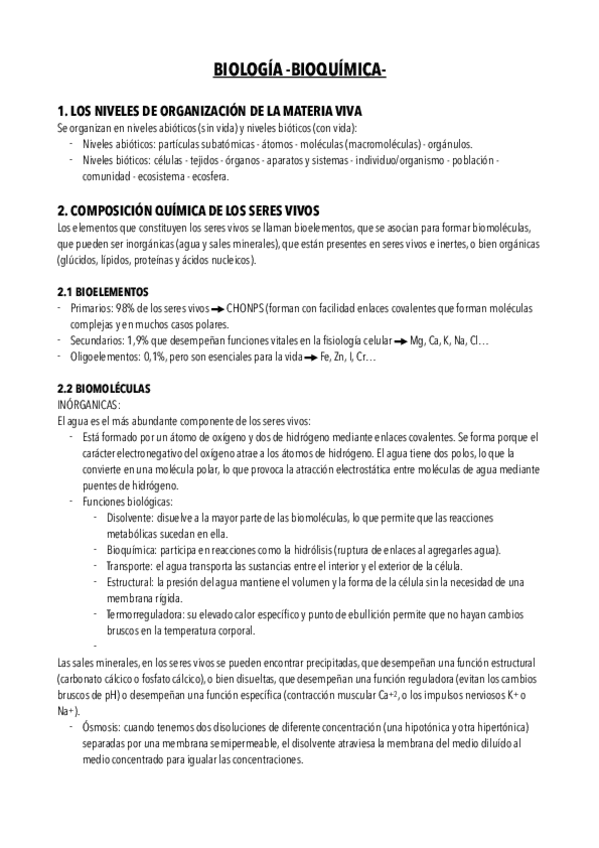 BIOLOGÍA -BIOQUÍMICA-

1. LOS NIVELES DE ORGANIZACIÓN DE LA MATERIA VIVA
Se organizan en niveles abióticos (sin vida) y niveles bióticos (con vida):
- Niveles abióticos: partículas subatómicas - átomos - moléculas (macromoléculas) - orgánulos.
- Niveles bióticos: células - tejidos - órganos - aparatos y sistemas - individuo/organismo - población - comunidad - ecosistema - ecosfera.

2. COMPOSICIÓN QUÍMICA DE LOS SERES VIVOS
Los elementos que constituyen los seres vivos se llaman bioelementos, que se asocian para formar biomoléculas, que pueden ser inorgánicas (agua y sales minerales), que están presentes en seres vivos e inertes, o bien orgánicas (glúcidos, lípidos, proteínas y ácidos nucleicos).

2.1 BIOELEMENTOS
- Primarios: 98% de los seres vivos → CHONPS (forman con facilidad enlaces covalentes que forman moléculas complejas y en muchos casos polares.
- Secundarios: 1,9% que desempeñan funciones vitales en la fisiología celular → Mg, Ca, K, Na, Cl…
- Oligoelementos: 0,1%, pero son esenciales para la vida → Fe, Zn, I, Cr…

2.2 BIOMOLÉCULAS
INÓRGANICAS:
El agua es el más abundante componente de los seres vivos:
- Está formado por un átomo de oxígeno y dos de hidrógeno mediante enlaces covalentes. Se forma porque el carácter electronegativo del oxígeno atrae a los átomos de hidrógeno. El agua tiene dos polos, lo que la convierte en una molécula polar, lo que provoca la atracción electrostática entre moléculas de agua mediante puentes de hidrógeno.
- Funciones biológicas:
- Disolvente: disuelve a la mayor parte de las biomoléculas, lo que permite que las reacciones metabólicas sucedan en ella.
- Bioquímica: participa en reacciones como la hidrólisis (ruptura de enlaces al agregarles agua).
- Transporte: el agua transporta las sustancias entre el interior y el exterior de la célula.
- Estructural: la presión del agua mantiene el volumen y la forma de la célula sin la necesidad de una membrana rígida.
- Termorreguladora: su elevado calor específico y punto de ebullición permite que no hayan cambios bruscos en la temperatura corporal.
-
Las sales minerales, en los seres vivos se pueden encontrar precipitadas, que desempeñan una función estructural (carbonato cálcico o fosfato cálcico), o bien disueltas, que desempeñan una función reguladora (evitan los cambios bruscos de pH) o desempeñan una función específica (contracción muscular $Ca^{+2}$, o los impulsos nerviosos $K^+$ o $Na^+$).
- Ósmosis: cuando tenemos dos disoluciones de diferente concentración (una hipotónica y otra hipertónica) separadas por una membrana semipermeable, el disolvente atraviesa la membrana del medio diluído al medio concentrado para igualar las concentraciones.